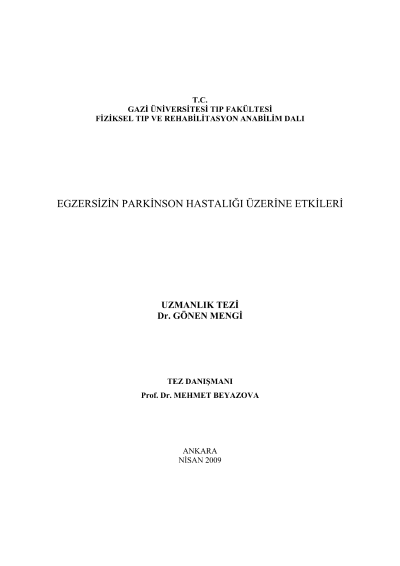 T.C.
GAZİ ÜNİVERSİTESİ TIP FAKÜLTESİ
FİZİKSEL TIP VE REHABİLİTASYON ANABİLİM DALI

EGZERSİZİN PARKİNSON HASTALIĞI ÜZERİNE ETKİLERİ

UZMANLIK TEZİ
Dr. GÖNEN MENGİ

TEZ DANIŞMANI
Prof. Dr. MEHMET BEYAZOVA

ANKARA
NİSAN 2009